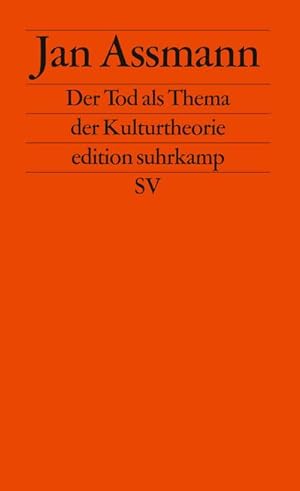 Jan Assmann

Der Tod als Thema der Kulturtheorie

edition suhrkamp

SV